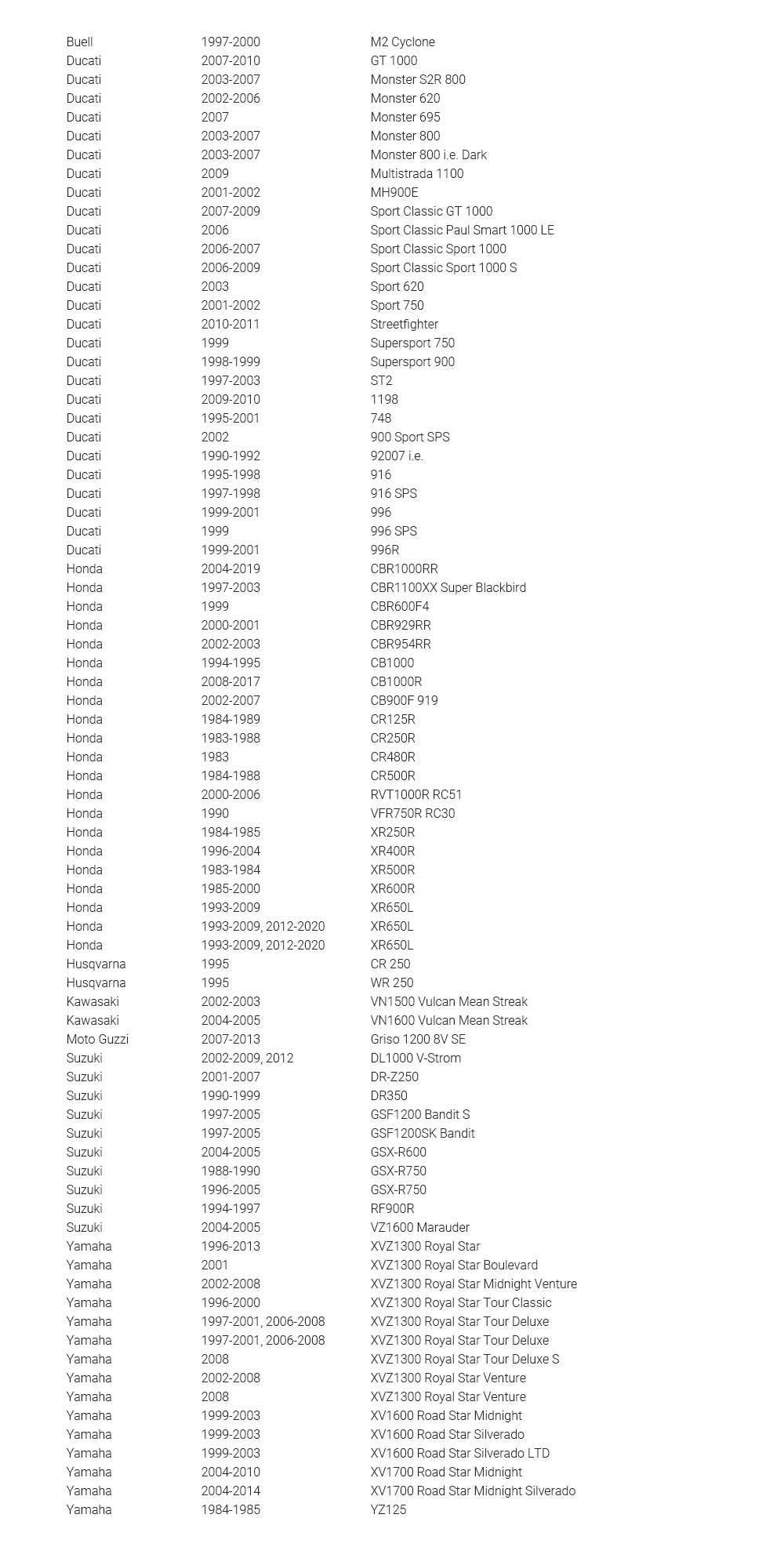 | | | |
|---|---|---|
| Buell | 1997-2000 | M2 Cyclone |
| Ducati | 2007-2010 | GT 1000 |
| Ducati | 2003-2007 | Monster S2R 800 |
| Ducati | 2002-2006 | Monster 620 |
| Ducati | 2007 | Monster 695 |
| Ducati | 2003-2007 | Monster 800 |
| Ducati | 2003-2007 | Monster 800 i.e. Dark |
| Ducati | 2009 | Multistrada 1100 |
| Ducati | 2001-2002 | MH900E |
| Ducati | 2007-2009 | Sport Classic GT 1000 |
| Ducati | 2006 | Sport Classic Paul Smart 1000 LE |
| Ducati | 2006-2007 | Sport Classic Sport 1000 |
| Ducati | 2006-2009 | Sport Classic Sport 1000 S |
| Ducati | 2003 | Sport 620 |
| Ducati | 2001-2002 | Sport 750 |
| Ducati | 2010-2011 | Streetfighter |
| Ducati | 1999 | Supersport 750 |
| Ducati | 1998-1999 | Supersport 900 |
| Ducati | 1997-2003 | ST2 |
| Ducati | 2009-2010 | 1198 |
| Ducati | 1995-2001 | 748 |
| Ducati | 2002 | 900 Sport SPS |
| Ducati | 1990-1992 | 92007 i.e. |
| Ducati | 1995-1998 | 916 |
| Ducati | 1997-1998 | 916 SPS |
| Ducati | 1999-2001 | 996 |
| Ducati | 1999 | 996 SPS |
| Ducati | 1999-2001 | 996R |
| Honda | 2004-2019 | CBR1000RR |
| Honda | 1997-2003 | CBR1100XX Super Blackbird |
| Honda | 1999 | CBR600F4 |
| Honda | 2000-2001 | CBR929RR |
| Honda | 2002-2003 | CBR954RR |
| Honda | 1994-1995 | CB1000 |
| Honda | 2008-2017 | CB1000R |
| Honda | 2002-2007 | CB900F 919 |
| Honda | 1984-1989 | CR125R |
| Honda | 1983-1988 | CR250R |
| Honda | 1983 | CR480R |
| Honda | 1984-1988 | CR500R |
| Honda | 2000-2006 | RVT1000R RC51 |
| Honda | 1990 | VFR750R RC30 |
| Honda | 1984-1985 | XR250R |
| Honda | 1996-2004 | XR400R |
| Honda | 1983-1984 | XR500R |
| Honda | 1985-2000 | XR600R |
| Honda | 1993-2009 | XR650L |
| Honda | 1993-2009, 2012-2020 | XR650L |
| Honda | 1993-2009, 2012-2020 | XR650L |
| Husqvarna | 1995 | CR 250 |
| Husqvarna | 1995 | WR 250 |
| Kawasaki | 2002-2003 | VN1500 Vulcan Mean Streak |
| Kawasaki | 2004-2005 | VN1600 Vulcan Mean Streak |
| Moto Guzzi | 2007-2013 | Griso 1200 8V SE |
| Suzuki | 2002-2009, 2012 | DL1000 V-Strom |
| Suzuki | 2001-2007 | DR-Z250 |
| Suzuki | 1990-1999 | DR350 |
| Suzuki | 1997-2005 | GSF1200 Bandit S |
| Suzuki | 1997-2005 | GSF1200SK Bandit |
| Suzuki | 2004-2005 | GSX-R600 |
| Suzuki | 1988-1990 | GSX-R750 |
| Suzuki | 1996-2005 | GSX-R750 |
| Suzuki | 1994-1997 | RF900R |
| Suzuki | 2004-2005 | VZ1600 Marauder |
| Yamaha | 1996-2013 | XVZ1300 Royal Star |
| Yamaha | 2001 | XVZ1300 Royal Star Boulevard |
| Yamaha | 2002-2008 | XVZ1300 Royal Star Midnight Venture |
| Yamaha | 1996-2000 | XVZ1300 Royal Star Tour Classic |
| Yamaha | 1997-2001, 2006-2008 | XVZ1300 Royal Star Tour Deluxe |
| Yamaha | 1997-2001, 2006-2008 | XVZ1300 Royal Star Tour Deluxe |
| Yamaha | 2008 | XVZ1300 Royal Star Tour Deluxe S |
| Yamaha | 2002-2008 | XVZ1300 Royal Star Venture |
| Yamaha | 2008 | XVZ1300 Royal Star Venture |
| Yamaha | 1999-2003 | XV1600 Road Star Midnight |
| Yamaha | 1999-2003 | XV1600 Road Star Silverado |
| Yamaha | 1999-2003 | XV1600 Road Star Silverado LTD |
| Yamaha | 2004-2010 | XV1700 Road Star Midnight |
| Yamaha | 2004-2014 | XV1700 Road Star Midnight Silverado |
| Yamaha | 1984-1985 | YZ125 |